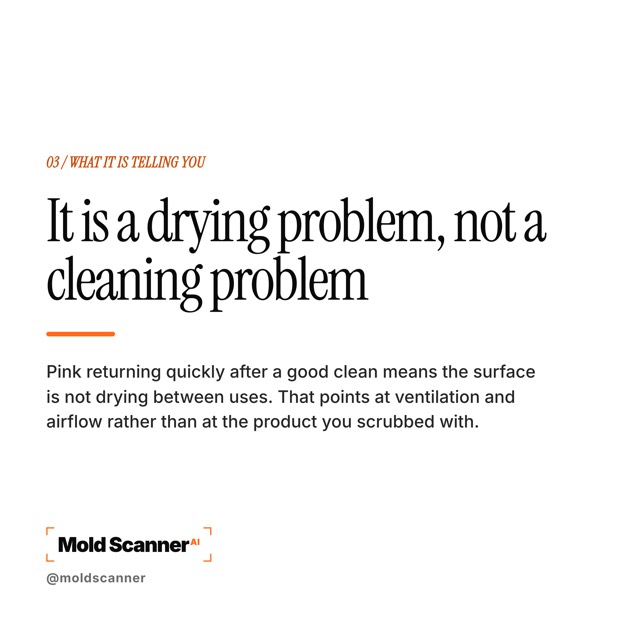 03 / WHAT IT IS TELLING YOU

It is a drying problem, not a cleaning problem

Pink returning quickly after a good clean means the surface is not drying between uses. That points at ventilation and airflow rather than at the product you scrubbed with.

Mold Scanner AI

@moldscanner